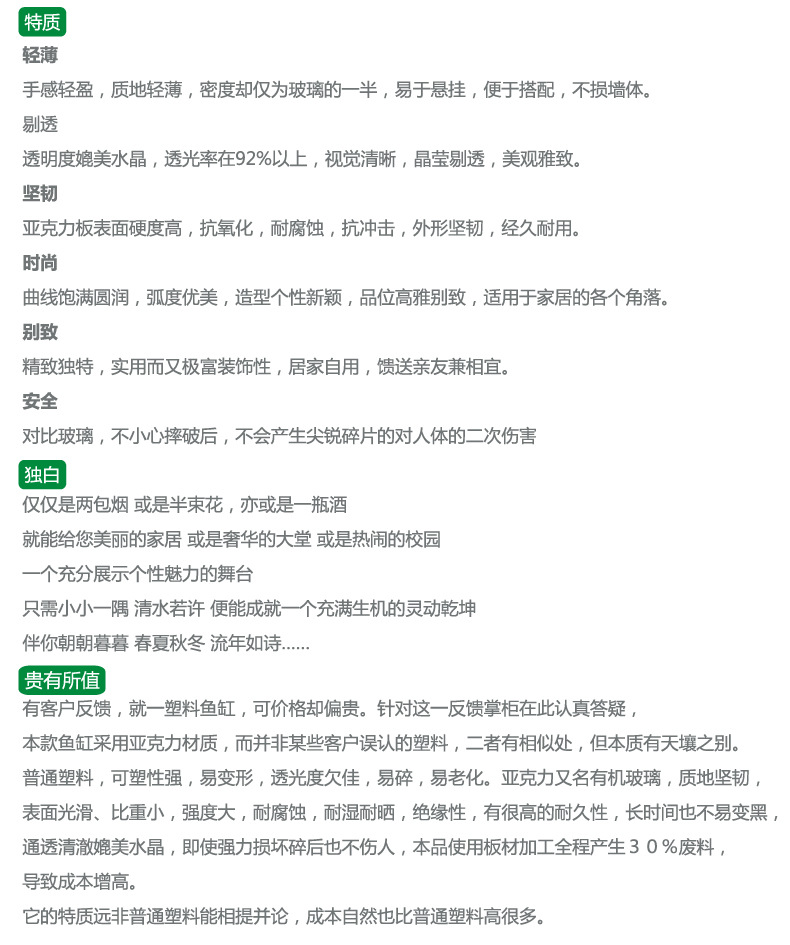 特质

轻薄

手感轻盈，质地轻薄，密度却仅为玻璃的一半，易于悬挂，便于搭配，不损墙体。

剔透

透明度媲美水晶，透光率在92%以上，视觉清晰，晶莹剔透，美观雅致。

坚韧

亚克力板表面硬度高，抗氧化，耐腐蚀，抗冲击，外形坚韧，经久耐用。

时尚

曲线饱满圆润，弧度优美，造型个性新颖，品位高雅别致，适用于家居的各个角落。

别致

精致独特，实用而又极富装饰性，居家自用，馈送亲友兼相宜。

安全

对比玻璃，不小心摔破后，不会产生尖锐碎片的对人体的二次伤害

独白

仅仅是两包烟 或是半束花，亦或是一瓶酒

就能给您美丽的家居 或是奢华的大堂 或是热闹的校园

一个充分展示个性魅力的舞台

只需小小一隅 清水若许 便能成就一个充满生机的灵动乾坤

伴你朝朝暮暮 春夏秋冬 流年如诗......

贵有所值

有客户反馈，就一塑料鱼缸，可价格却偏贵。针对这一反馈掌柜在此认真答疑，

本款鱼缸采用亚克力材质，而并非某些客户误认的塑料，二者有相似处，但本质有天壤之别。

普通塑料，可塑性强，易变形，透光度欠佳，易碎，易老化。亚克力又名有机玻璃，质地坚韧，

表面光滑、比重小，强度大，耐腐蚀，耐湿耐晒，绝缘性，有很高的耐久性，长时间也不易变黑，

通透清澈媲美水晶，即使强力损坏碎后也不伤人，本品使用板材加工全程产生３０%废料，

导致成本增高。

它的特质远非普通塑料能相提并论，成本自然也比普通塑料高很多。